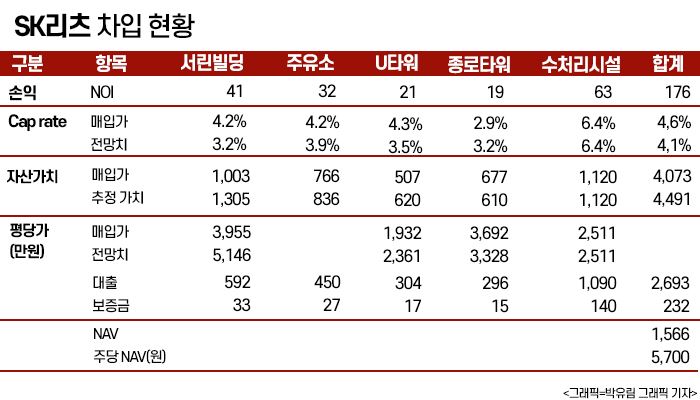 SK리츠 차입 현황

| 구분 | 항목 | 서린빌딩 | 주유소 | U타워 | 종로타워 | 수처리시설 | 합계 |
|---|---|---|---|---|---|---|---|
| 손익 | NOI | 41 | 32 | 21 | 19 | 63 | 176 |
| Cap rate | 매입가 | 4.2% | 4.2% | 4.3% | 2.9% | 6.4% | 4,6% |
| | 전망치 | 3.2% | 3.9% | 3.5% | 3.2% | 6.4% | 4,1% |
| 자산가치 | 매입가 | 1,003 | 766 | 507 | 677 | 1,120 | 4,073 |
| | 추정 가치 | 1,305 | 836 | 620 | 610 | 1,120 | 4,491 |
| 평당가 (만원) | 매입가 | 3,955 | | 1,932 | 3,692 | 2,511 | |
| | 전망치 | 5,146 | | 2,361 | 3,328 | 2,511 | |
| | 대출 | 592 | 450 | 304 | 296 | 1,090 | 2,693 |
| | 보증금 | 33 | 27 | 17 | 15 | 140 | 232 |
| | NAV | | | | | | 1,566 |
| | 주당 NAV(원) | | | | | | 5,700 |

<그래픽=박유림 그래픽 기자>